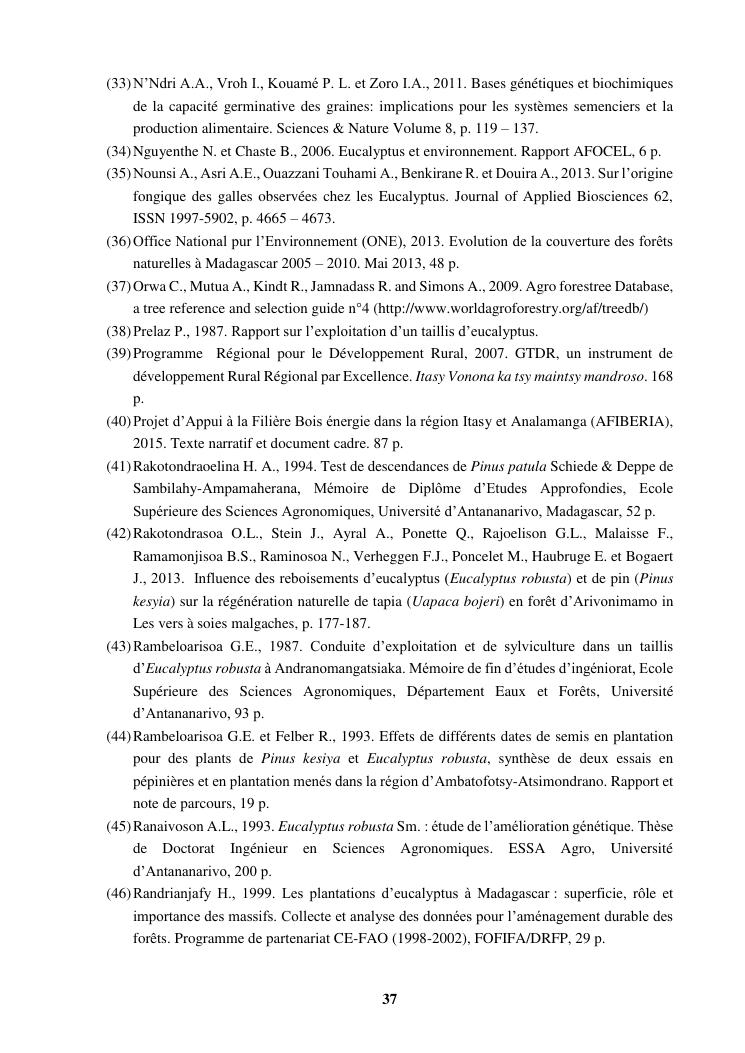 (33) N'Ndri A.A., Vroh I., Kouamé P. L. et Zoro I.A., 2011. Bases génétiques et biochimiques de la capacité germinative des graines: implications pour les systèmes semenciers et la production alimentaire. Sciences & Nature Volume 8, p. 119 – 137.

(34) Nguyenthe N. et Chaste B., 2006. Eucalyptus et environnement. Rapport AFOCEL, 6 p.

(35) Nounsi A., Asri A.E., Ouazzani Touhami A., Benkirane R. et Douira A., 2013. Sur l'origine fongique des galles observées chez les Eucalyptus. Journal of Applied Biosciences 62, ISSN 1997-5902, p. 4665 – 4673.

(36) Office National pur l'Environnement (ONE), 2013. Evolution de la couverture des forêts naturelles à Madagascar 2005 – 2010. Mai 2013, 48 p.

(37) Orwa C., Mutua A., Kindt R., Jamnadass R. and Simons A., 2009. Agro forestree Database, a tree reference and selection guide n°4 (http://www.worldagroforestry.org/af/treedb/)

(38) Prelaz P., 1987. Rapport sur l'exploitation d'un taillis d'eucalyptus.

(39) Programme Régional pour le Développement Rural, 2007. GTDR, un instrument de développement Rural Régional par Excellence. Itasy Vonona ka tsy maintsy mandroso. 168 p.

(40) Projet d'Appui à la Filière Bois énergie dans la région Itasy et Analamanga (AFIBERIA), 2015. Texte narratif et document cadre. 87 p.

(41) Rakotondraoelina H. A., 1994. Test de descendances de Pinus patula Schiede & Deppe de Sambilahy-Ampamaherana, Mémoire de Diplôme d'Etudes Approfondies, Ecole Supérieure des Sciences Agronomiques, Université d'Antananarivo, Madagascar, 52 p.

(42) Rakotondrasoa O.L., Stein J., Ayral A., Ponette Q., Rajoelison G.L., Malaisse F., Ramamonjisoa B.S., Raminosoa N., Verheggen F.J., Poncelet M., Haubruge E. et Bogaert J., 2013. Influence des reboisements d'eucalyptus (Eucalyptus robusta) et de pin (Pinus kesyia) sur la régénération naturelle de tapia (Uapaca bojeri) en forêt d'Arivonimamo in Les vers à soies malgaches, p. 177-187.

(43) Rambeloarisoa G.E., 1987. Conduite d'exploitation et de sylviculture dans un taillis d'Eucalyptus robusta à Andranomangatsiaka. Mémoire de fin d'études d'ingéniorat, Ecole Supérieure des Sciences Agronomiques, Département Eaux et Forêts, Université d'Antananarivo, 93 p.

(44) Rambeloarisoa G.E. et Felber R., 1993. Effets de différents dates de semis en plantation pour des plants de Pinus kesiya et Eucalyptus robusta, synthèse de deux essais en pépinières et en plantation menés dans la région d'Ambatofotsy-Atsimondrano. Rapport et note de parcours, 19 p.

(45) Ranaivoson A.L., 1993. Eucalyptus robusta Sm. : étude de l'amélioration génétique. Thèse de Doctorat Ingénieur en Sciences Agronomiques. ESSA Agro, Université d'Antananarivo, 200 p.

(46) Randrianjafy H., 1999. Les plantations d'eucalyptus à Madagascar : superficie, rôle et importance des massifs. Collecte et analyse des données pour l'aménagement durable des forêts. Programme de partenariat CE-FAO (1998-2002), FOFIFA/DRFP, 29 p.

37